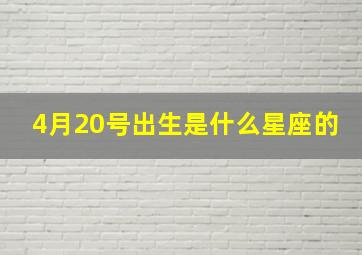 4月20号出生是什么星座的